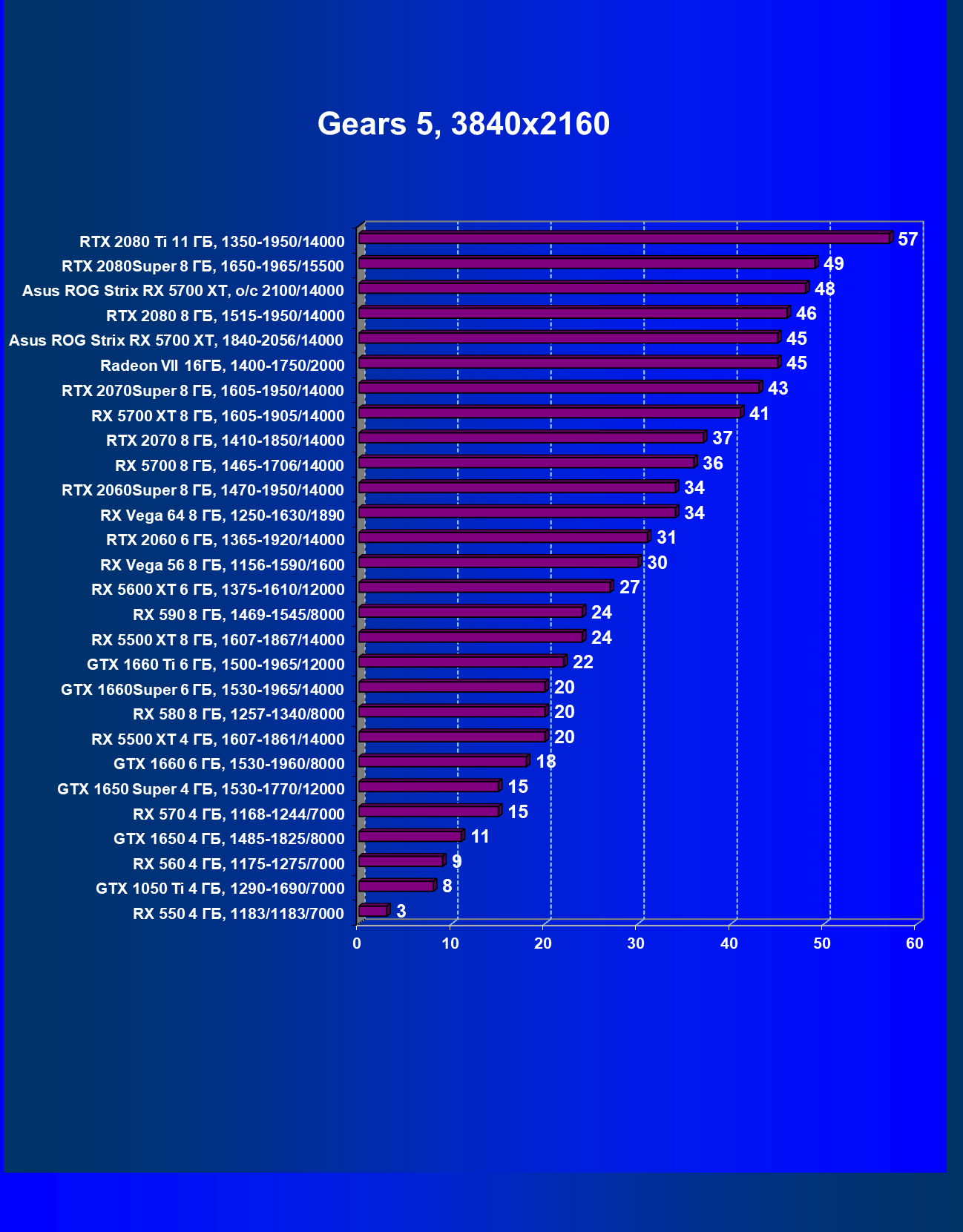 Gears 5, 3840x2160

RTX 2080 Ti 11 ГБ, 1350-1950/14000 57
RTX 2080Super 8 ГБ, 1650-1965/15500 49
Asus ROG Strix RX 5700 XT, o/c 2100/14000 48
RTX 2080 8 ГБ, 1515-1950/14000 46
Asus ROG Strix RX 5700 XT, 1840-2056/14000 45
Radeon VII 16ГБ, 1400-1750/2000 45
RTX 2070Super 8 ГБ, 1605-1950/14000 43
RX 5700 XT 8 ГБ, 1605-1905/14000 41
RTX 2070 8 ГБ, 1410-1850/14000 37
RX 5700 8 ГБ, 1465-1706/14000 36
RTX 2060Super 8 ГБ, 1470-1950/14000 34
RX Vega 64 8 ГБ, 1250-1630/1890 34
RTX 2060 6 ГБ, 1365-1920/14000 31
RX Vega 56 8 ГБ, 1156-1590/1600 30
RX 5600 XT 6 ГБ, 1375-1610/12000 27
RX 590 8 ГБ, 1469-1545/8000 24
RX 5500 XT 8 ГБ, 1607-1867/14000 24
GTX 1660 Ti 6 ГБ, 1500-1965/12000 22
GTX 1660Super 6 ГБ, 1530-1965/14000 20
RX 580 8 ГБ, 1257-1340/8000 20
RX 5500 XT 4 ГБ, 1607-1861/14000 20
GTX 1660 6 ГБ, 1530-1960/8000 18
GTX 1650 Super 4 ГБ, 1530-1770/12000 15
RX 570 4 ГБ, 1168-1244/7000 15
GTX 1650 4 ГБ, 1485-1825/8000 11
RX 560 4 ГБ, 1175-1275/7000 9
GTX 1050 Ti 4 ГБ, 1290-1690/7000 8
RX 550 4 ГБ, 1183/1183/7000 3

0 10 20 30 40 50 60